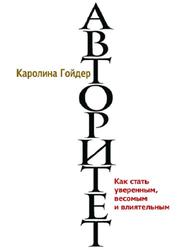 Каролина Гойдер

АВТОРИТЕТ

Как стать уверенным, весомым и влиятельным